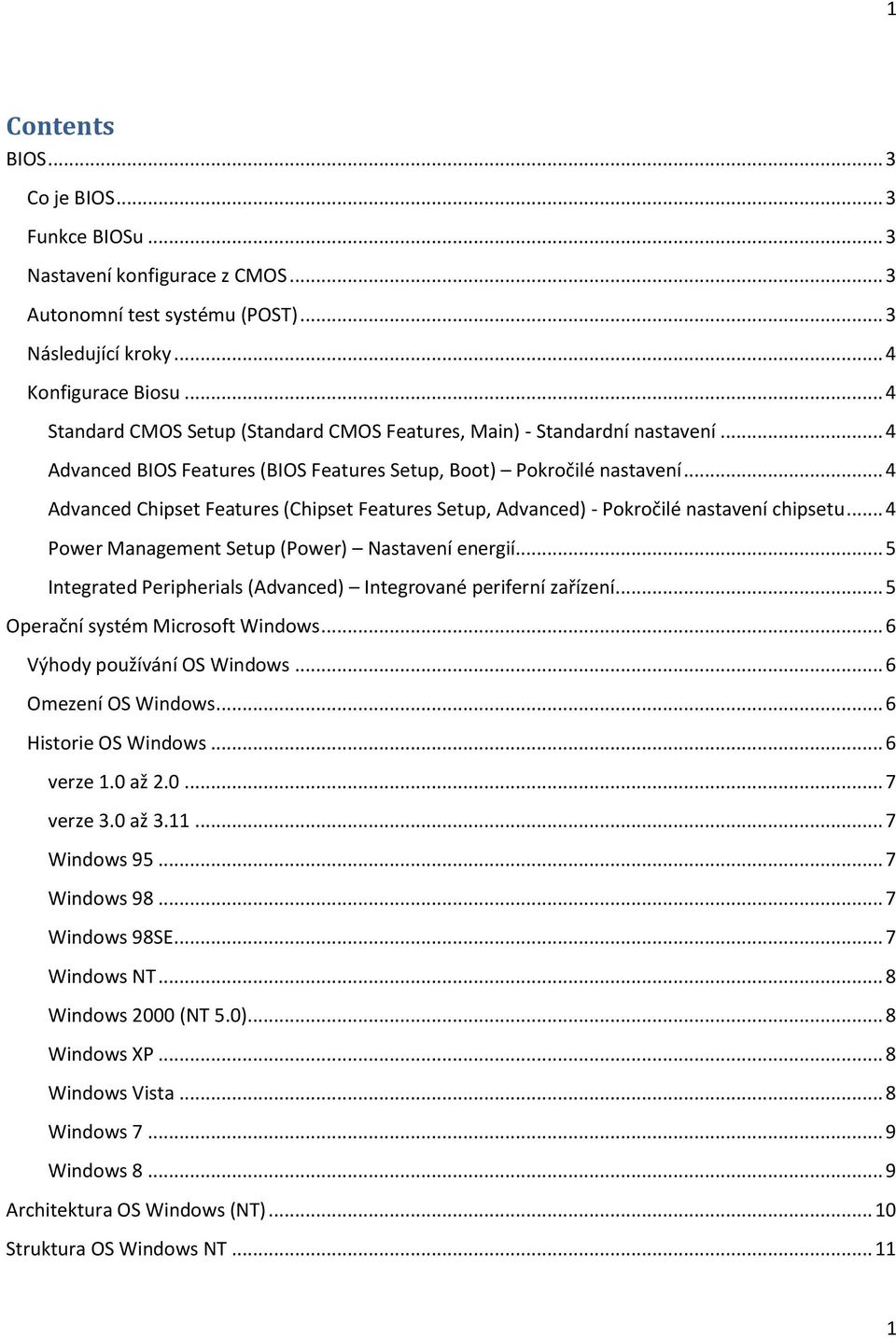 1

Contents

BIOS ... 3

Co je BIOS ... 3

Funkce BIOSu ... 3

Nastavení konfigurace z CMOS ... 3

Autonomní test systému (POST) ... 3

Následující kroky ... 4

Konfigurace Biosu ... 4

Standard CMOS Setup (Standard CMOS Features, Main) - Standardní nastavení ... 4

Advanced BIOS Features (BIOS Features Setup, Boot) – Pokročilé nastavení ... 4

Advanced Chipset Features (Chipset Features Setup, Advanced) - Pokročilé nastavení chipsetu ... 4

Power Management Setup (Power) – Nastavení energií ... 5

Integrated Peripherials (Advanced) – Integrované periferní zařízení ... 5

Operační systém Microsoft Windows ... 6

Výhody používání OS Windows ... 6

Omezení OS Windows ... 6

Historie OS Windows ... 6

verze 1.0 až 2.0 ... 7

verze 3.0 až 3.11 ... 7

Windows 95 ... 7

Windows 98 ... 7

Windows 98SE ... 7

Windows NT ... 8

Windows 2000 (NT 5.0) ... 8

Windows XP ... 8

Windows Vista ... 8

Windows 7 ... 9

Windows 8 ... 9

Architektura OS Windows (NT) ... 10

Struktura OS Windows NT ... 11

1